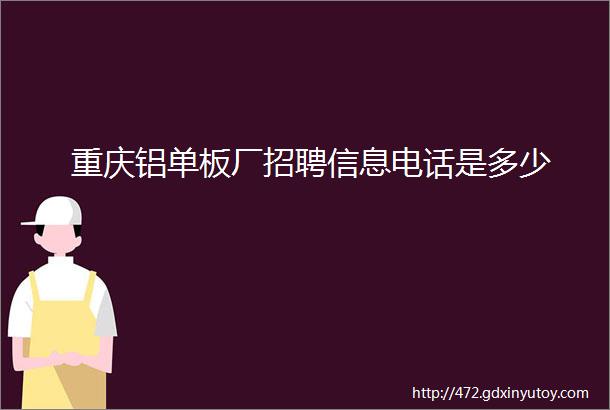 重庆铝单板厂招聘信息电话是多少

http://472.gdxinyutoy.com